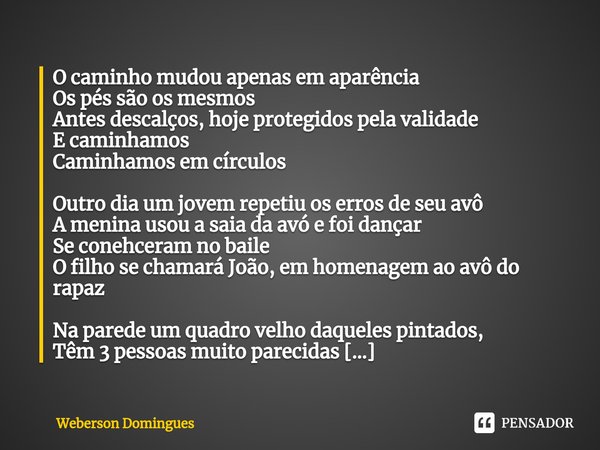 O caminho mudou apenas em aparência
Os pés são os mesmos
Antes descalços, hoje protegidos pela validade
E caminhamos
Caminhamos em círculos

Outro dia um jovem repetiu os erros de seu avô
A menina usou a saia da avó e foi dançar
Se conehceram no baile
O filho se chamará João, em homenagem ao avô do rapaz

Na parede um quadro velho daqueles pintados,
Têm 3 pessoas muito parecidas [...]

Weberson Domingues

PENSADOR